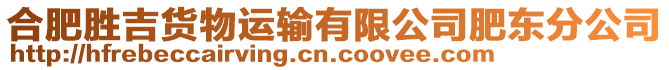 合肥胜吉货物运输有限公司肥东分公司
http://hfrebeccairving.cn.coovee.com